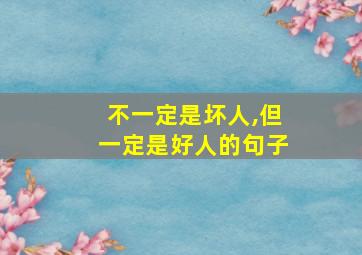 不一定是坏人,但一定是好人的句子